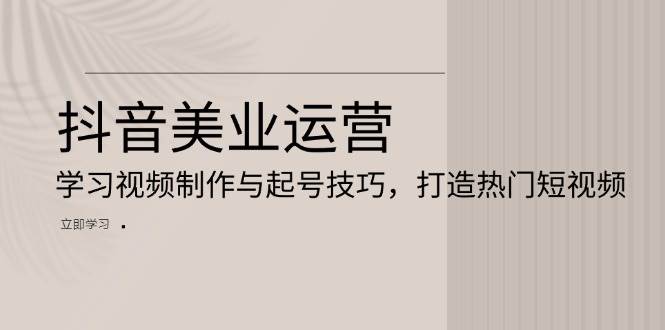 抖音美业运营

学习视频制作与起号技巧，打造热门短视频

立即学习 ·